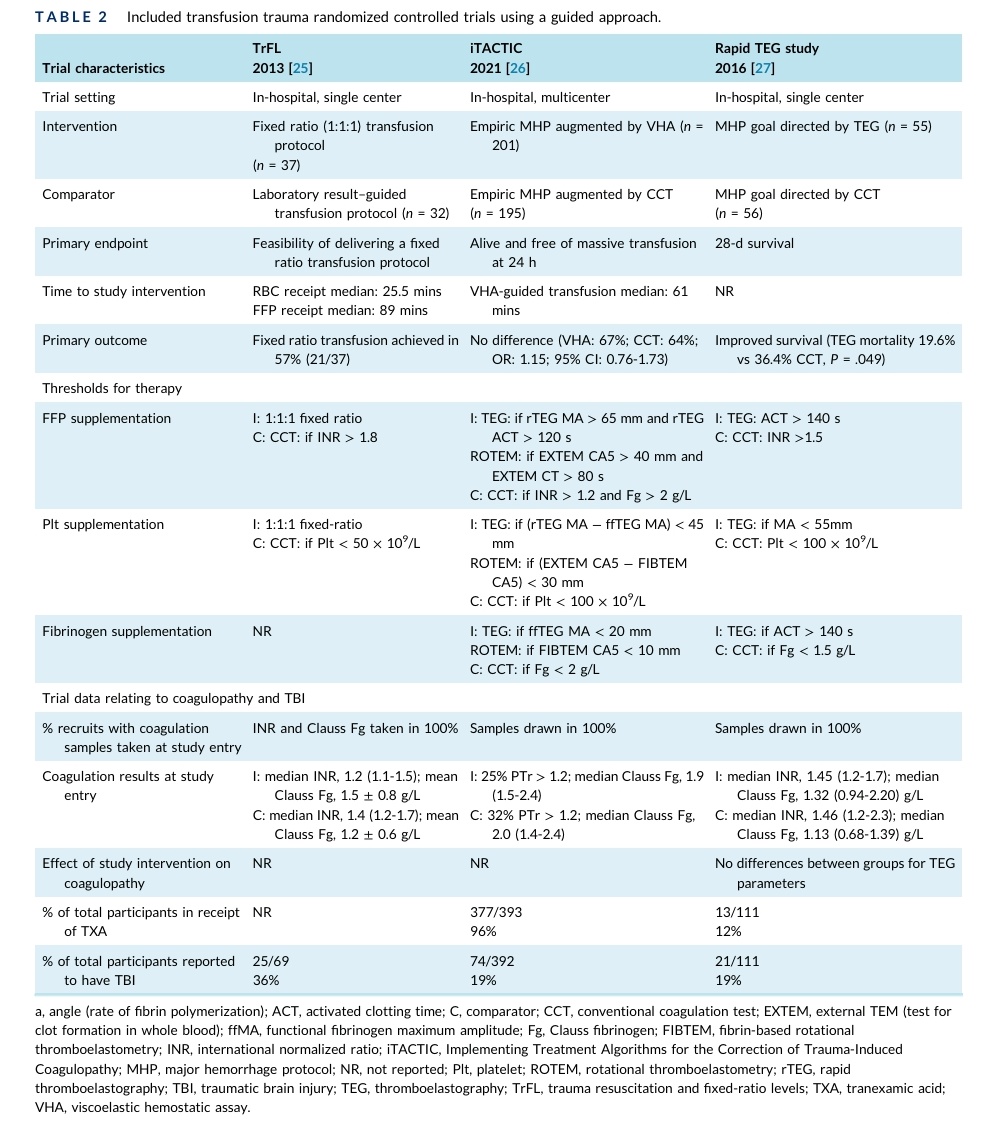 TABLE 2 Included transfusion trauma randomized controlled trials using a guided approach.

| Trial characteristics | TrFL 2013 [25] | iTACTIC 2021 [26] | Rapid TEG study 2016 [27] |
|---|---|---|---|
| Trial setting | In-hospital, single center | In-hospital, multicenter | In-hospital, single center |
| Intervention | Fixed ratio (1:1:1) transfusion protocol ($n$ = 37) | Empiric MHP augmented by VHA ($n$ = 201) | MHP goal directed by TEG ($n$ = 55) |
| Comparator | Laboratory result–guided transfusion protocol ($n$ = 32) | Empiric MHP augmented by CCT ($n$ = 195) | MHP goal directed by CCT ($n$ = 56) |
| Primary endpoint | Feasibility of delivering a fixed ratio transfusion protocol | Alive and free of massive transfusion at 24 h | 28-d survival |
| Time to study intervention | RBC receipt median: 25.5 mins FFP receipt median: 89 mins | VHA-guided transfusion median: 61 mins | NR |
| Primary outcome | Fixed ratio transfusion achieved in 57% (21/37) | No difference (VHA: 67%; CCT: 64%; OR: 1.15; 95% CI: 0.76-1.73) | Improved survival (TEG mortality 19.6% vs 36.4% CCT, $P$ = .049) |
| Thresholds for therapy | | | |
| FFP supplementation | I: 1:1:1 fixed ratio C: CCT: if INR > 1.8 | I: TEG: if rTEG MA > 65 mm and rTEG ACT > 120 s ROTEM: if EXTEM CA5 > 40 mm and EXTEM CT > 80 s C: CCT: if INR > 1.2 and Fg > 2 g/L | I: TEG: ACT > 140 s C: CCT: INR >1.5 |
| Plt supplementation | I: 1:1:1 fixed-ratio C: CCT: if Plt < $50 \times 10^9$/L | I: TEG: if (rTEG MA − ffTEG MA) < 45 mm ROTEM: if (EXTEM CA5 − FIBTEM CA5) < 30 mm C: CCT: if Plt < $100 \times 10^9$/L | I: TEG: if MA < 55mm C: CCT: Plt < $100 \times 10^9$/L |
| Fibrinogen supplementation | NR | I: TEG: if ffTEG MA < 20 mm ROTEM: if FIBTEM CA5 < 10 mm C: CCT: if Fg < 2 g/L | I: TEG: if ACT > 140 s C: CCT: if Fg < 1.5 g/L |
| Trial data relating to coagulopathy and TBI | | | |
| % recruits with coagulation samples taken at study entry | INR and Clauss Fg taken in 100% | Samples drawn in 100% | Samples drawn in 100% |
| Coagulation results at study entry | I: median INR, 1.2 (1.1-1.5); mean Clauss Fg, 1.5 ± 0.8 g/L C: median INR, 1.4 (1.2-1.7); mean Clauss Fg, 1.2 ± 0.6 g/L | I: 25% PTr > 1.2; median Clauss Fg, 1.9 (1.5-2.4) C: 32% PTr > 1.2; median Clauss Fg, 2.0 (1.4-2.4) | I: median INR, 1.45 (1.2-1.7); median Clauss Fg, 1.32 (0.94-2.20) g/L C: median INR, 1.46 (1.2-2.3); median Clauss Fg, 1.13 (0.68-1.39) g/L |
| Effect of study intervention on coagulopathy | NR | NR | No differences between groups for TEG parameters |
| % of total participants in receipt of TXA | NR | 377/393 96% | 13/111 12% |
| % of total participants reported to have TBI | 25/69 36% | 74/392 19% | 21/111 19% |

a, angle (rate of fibrin polymerization); ACT, activated clotting time; C, comparator; CCT, conventional coagulation test; EXTEM, external TEM (test for clot formation in whole blood); ffMA, functional fibrinogen maximum amplitude; Fg, Clauss fibrinogen; FIBTEM, fibrin-based rotational thromboelastometry; INR, international normalized ratio; iTACTIC, Implementing Treatment Algorithms for the Correction of Trauma-Induced Coagulopathy; MHP, major hemorrhage protocol; NR, not reported; Plt, platelet; ROTEM, rotational thromboelastometry; rTEG, rapid thromboelastography; TBI, traumatic brain injury; TEG, thromboelastography; TrFL, trauma resuscitation and fixed-ratio levels; TXA, tranexamic acid; VHA, viscoelastic hemostatic assay.